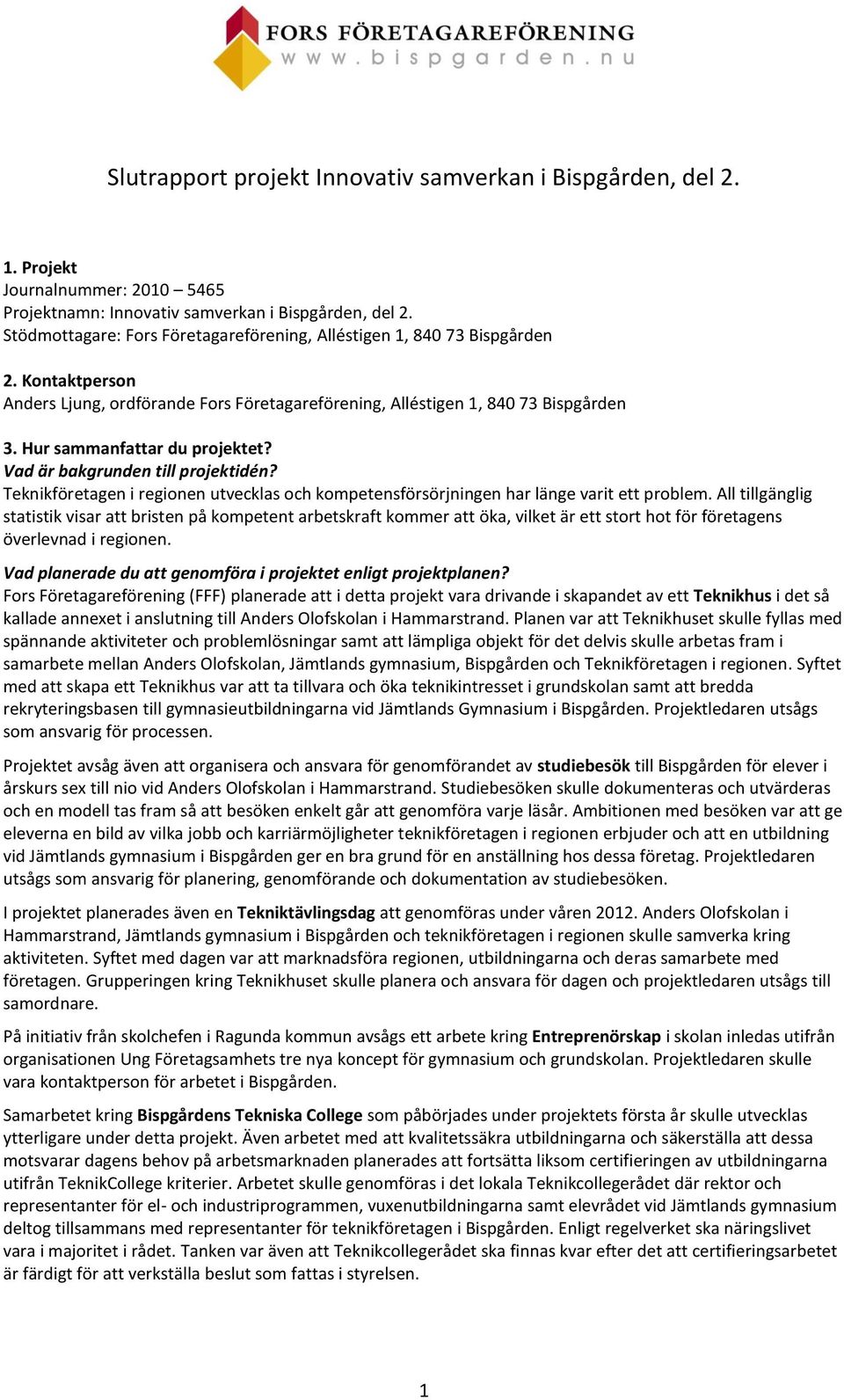 FORS FÖRETAGAREFÖRENING
www.bispgarden.nu

Slutrapport projekt Innovativ samverkan i Bispgården, del 2.

1. Projekt
Journalnummer: 2010 – 5465
Projektnamn: Innovativ samverkan i Bispgården, del 2.
Stödmottagare: Fors Företagareförening, Alléstigen 1, 840 73 Bispgården

2. Kontaktperson
Anders Ljung, ordförande Fors Företagareförening, Alléstigen 1, 840 73 Bispgården

3. Hur sammanfattar du projektet?
Vad är bakgrunden till projektidén?
Teknikföretagen i regionen utvecklas och kompetensförsörjningen har länge varit ett problem. All tillgänglig statistik visar att bristen på kompetent arbetskraft kommer att öka, vilket är ett stort hot för företagens överlevnad i regionen.

Vad planerade du att genomföra i projektet enligt projektplanen?
Fors Företagareförening (FFF) planerade att i detta projekt vara drivande i skapandet av ett Teknikhus i det så kallade annexet i anslutning till Anders Olofskolan i Hammarstrand. Planen var att Teknikhuset skulle fyllas med spännande aktiviteter och problemlösningar samt att lämpliga objekt för det delvis skulle arbetas fram i samarbete mellan Anders Olofskolan, Jämtlands gymnasium, Bispgården och Teknikföretagen i regionen. Syftet med att skapa ett Teknikhus var att ta tillvara och öka teknikintresset i grundskolan samt att bredda rekryteringsbasen till gymnasieutbildningarna vid Jämtlands Gymnasium i Bispgården. Projektledaren utsågs som ansvarig för processen.

Projektet avsåg även att organisera och ansvara för genomförandet av studiebesök till Bispgården för elever i årskurs sex till nio vid Anders Olofskolan i Hammarstrand. Studiebesöken skulle dokumenteras och utvärderas och en modell tas fram så att besöken enkelt går att genomföra varje läsår. Ambitionen med besöken var att ge eleverna en bild av vilka jobb och karriärmöjligheter teknikföretagen i regionen erbjuder och att en utbildning vid Jämtlands gymnasium i Bispgården ger en bra grund för en anställning hos dessa företag. Projektledaren utsågs som ansvarig för planering, genomförande och dokumentation av studiebesöken.

I projektet planerades även en Tekniktävlingsdag att genomföras under våren 2012. Anders Olofskolan i Hammarstrand, Jämtlands gymnasium i Bispgården och teknikföretagen i regionen skulle samverka kring aktiviteten. Syftet med dagen var att marknadsföra regionen, utbildningarna och deras samarbete med företagen. Grupperingen kring Teknikhuset skulle planera och ansvara för dagen och projektledaren utsågs till samordnare.

På initiativ från skolchefen i Ragunda kommun avsågs ett arbete kring Entreprenörskap i skolan inledas utifrån organisationen Ung Företagsamhets tre nya koncept för gymnasium och grundskolan. Projektledaren skulle vara kontaktperson för arbetet i Bispgården.

Samarbetet kring Bispgårdens Tekniska College som påbörjades under projektets första år skulle utvecklas ytterligare under detta projekt. Även arbetet med att kvalitetssäkra utbildningarna och säkerställa att dessa motsvarar dagens behov på arbetsmarknaden planerades att fortsätta liksom certifieringen av utbildningarna utifrån TeknikCollege kriterier. Arbetet skulle genomföras i det lokala Teknikcollegerådet där rektor och representanter för el- och industriprogrammen, vuxenutbildningarna samt elevrådet vid Jämtlands gymnasium deltog tillsammans med representanter för teknikföretagen i Bispgården. Enligt regelverket ska näringslivet vara i majoritet i rådet. Tanken var även att Teknikcollegerådet ska finnas kvar efter det att certifieringsarbetet är färdigt för att verkställa beslut som fattas i styrelsen.

1